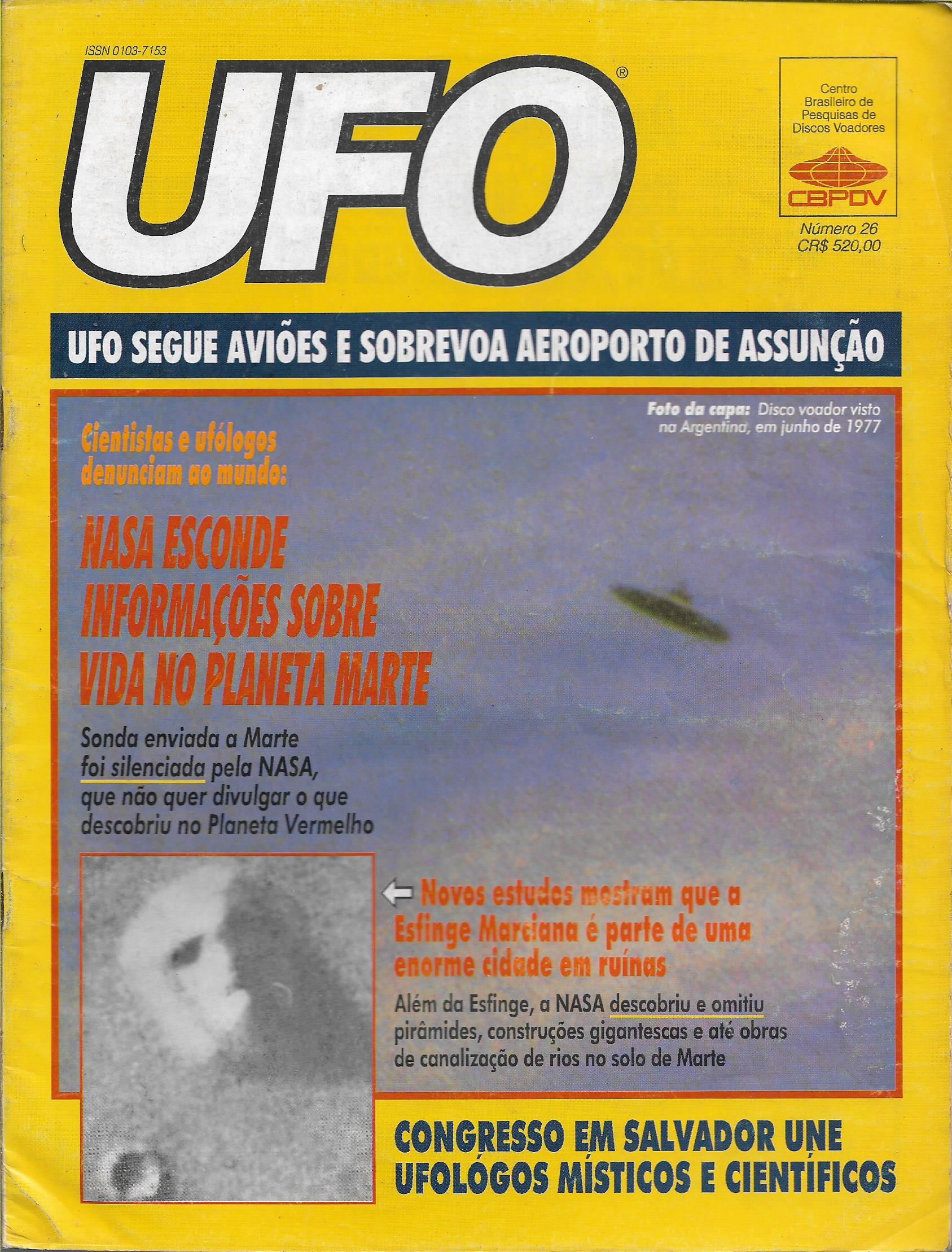 ISSN 0103-7153

UFO®

Centro Brasileiro de Pesquisas de Discos Voadores

CBPDV

Número 26
CR$ 520,00

UFO SEGUE AVIÕES E SOBREVOA AEROPORTO DE ASSUNÇÃO

Foto da capa: Disco voador visto na Argentina, em junho de 1977

Cientistas e ufólogos denunciam ao mundo:

NASA ESCONDE INFORMAÇÕES SOBRE VIDA NO PLANETA MARTE

Sonda enviada a Marte foi silenciada pela NASA, que não quer divulgar o que descobriu no Planeta Vermelho

Novos estudos mostram que a Esfinge Marciana é parte de uma enorme cidade em ruínas

Além da Esfinge, a NASA descobriu e omitiu pirâmides, construções gigantescas e até obras de canalização de rios no solo de Marte

CONGRESSO EM SALVADOR UNE UFOLÓGOS MÍSTICOS E CIENTÍFICOS